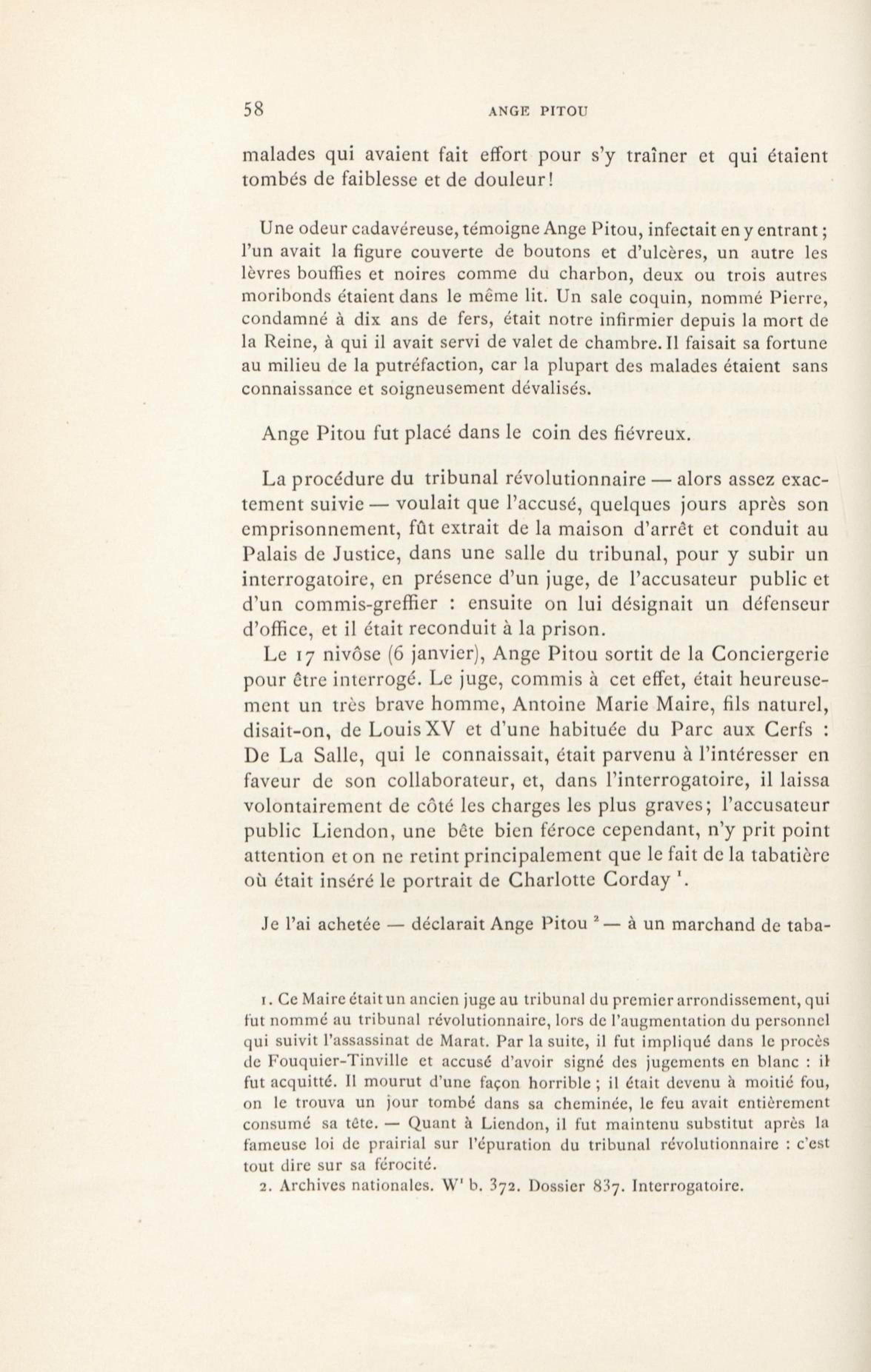 58 ANGE PITOU

malades qui avaient fait effort pour s'y traîner et qui étaient tombés de faiblesse et de douleur!

Une odeur cadavéreuse, témoigne Ange Pitou, infectait en y entrant; l'un avait la figure couverte de boutons et d'ulcères, un autre les lèvres bouffies et noires comme du charbon, deux ou trois autres moribonds étaient dans le même lit. Un sale coquin, nommé Pierre, condamné à dix ans de fers, était notre infirmier depuis la mort de la Reine, à qui il avait servi de valet de chambre. Il faisait sa fortune au milieu de la putréfaction, car la plupart des malades étaient sans connaissance et soigneusement dévalisés.

Ange Pitou fut placé dans le coin des fiévreux.

La procédure du tribunal révolutionnaire — alors assez exactement suivie — voulait que l'accusé, quelques jours après son emprisonnement, fût extrait de la maison d'arrêt et conduit au Palais de Justice, dans une salle du tribunal, pour y subir un interrogatoire, en présence d'un juge, de l'accusateur public et d'un commis-greffier : ensuite on lui désignait un défenseur d'office, et il était reconduit à la prison.

Le 17 nivôse (6 janvier), Ange Pitou sortit de la Conciergerie pour être interrogé. Le juge, commis à cet effet, était heureusement un très brave homme, Antoine Marie Maire, fils naturel, disait-on, de Louis XV et d'une habituée du Parc aux Cerfs : De La Salle, qui le connaissait, était parvenu à l'intéresser en faveur de son collaborateur, et, dans l'interrogatoire, il laissa volontairement de côté les charges les plus graves; l'accusateur public Liendon, une bête bien féroce cependant, n'y prit point attention et on ne retint principalement que le fait de la tabatière où était inséré le portrait de Charlotte Corday $^1$.

Je l'ai achetée — déclarait Ange Pitou $^2$ — à un marchand de taba-

1. Ce Maire était un ancien juge au tribunal du premier arrondissement, qui fut nommé au tribunal révolutionnaire, lors de l'augmentation du personnel qui suivit l'assassinat de Marat. Par la suite, il fut impliqué dans le procès de Fouquier-Tinville et accusé d'avoir signé des jugements en blanc : il fut acquitté. Il mourut d'une façon horrible ; il était devenu à moitié fou, on le trouva un jour tombé dans sa cheminée, le feu avait entièrement consumé sa tête. — Quant à Liendon, il fut maintenu substitut après la fameuse loi de prairial sur l'épuration du tribunal révolutionnaire : c'est tout dire sur sa férocité.

2. Archives nationales. W$^1$ b. 372. Dossier 837. Interrogatoire.